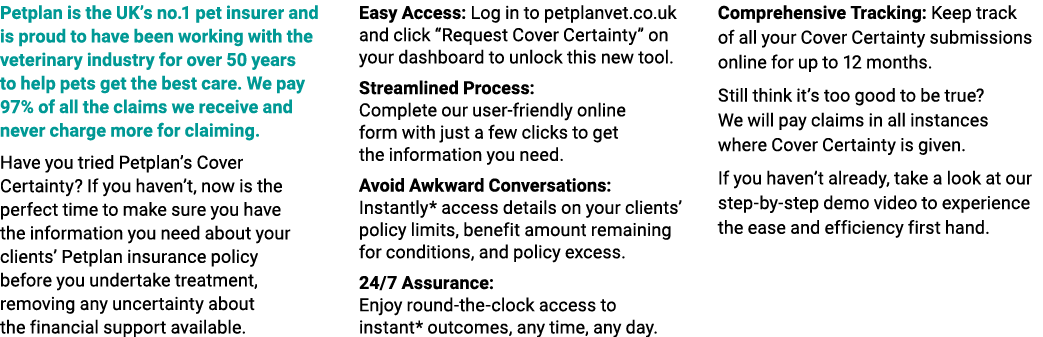 Petplan is the UK's no.1 pet insurer and is proud to have been working with the veterinary industry for over 50 years to help pets get the best care. We pay 97% of all the claims we receive and never charge more for claiming.

Have you tried Petplan's Cover Certainty? If you haven't, now is the perfect time to make sure you have the information you need about your clients' Petplan insurance policy before you undertake treatment, removing any uncertainty about the financial support available.

Easy Access: Log in to petplanvet.co.uk and click "Request Cover Certainty" on your dashboard to unlock this new tool.

Streamlined Process:
Complete our user-friendly online form with just a few clicks to get the information you need.

Avoid Awkward Conversations:
Instantly* access details on your clients' policy limits, benefit amount remaining for conditions, and policy excess.

24/7 Assurance:
Enjoy round-the-clock access to instant* outcomes, any time, any day.

Comprehensive Tracking: Keep track of all your Cover Certainty submissions online for up to 12 months.

Still think it's too good to be true? We will pay claims in all instances where Cover Certainty is given.

If you haven't already, take a look at our step-by-step demo video to experience the ease and efficiency first hand.